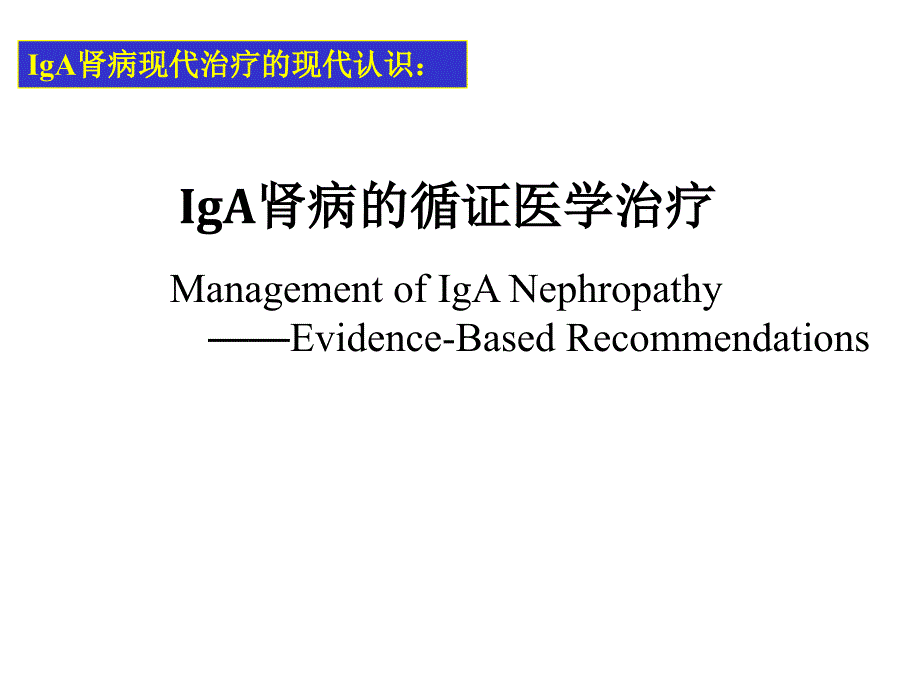 IgA肾病现代治疗的现代认识：

IgA肾病的循证医学治疗

Management of IgA Nephropathy
——Evidence-Based Recommendations